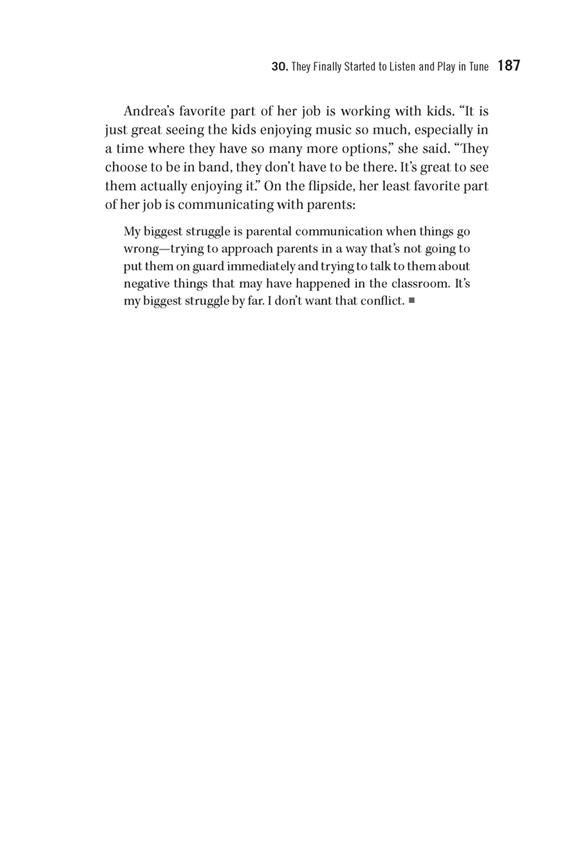 30. They Finally Started to Listen and Play in Tune 187

Andrea's favorite part of her job is working with kids. "It is just great seeing the kids enjoying music so much, especially in a time where they have so many more options," she said. "They choose to be in band, they don't have to be there. It's great to see them actually enjoying it." On the flipside, her least favorite part of her job is communicating with parents:

My biggest struggle is parental communication when things go wrong—trying to approach parents in a way that's not going to put them on guard immediately and trying to talk to them about negative things that may have happened in the classroom. It's my biggest struggle by far. I don't want that conflict. ■